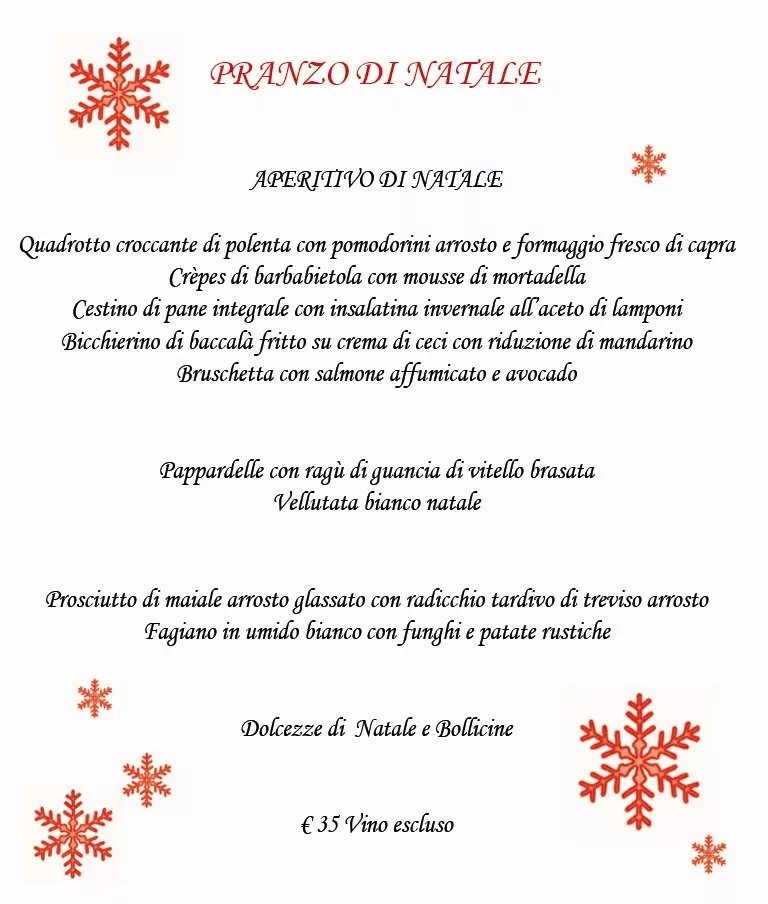 PRANZO DI NATALE

APERITIVO DI NATALE

Quadrotto croccante di polenta con pomodorini arrosto e formaggio fresco di capra
Crèpes di barbabietola con mousse di mortadella
Cestino di pane integrale con insalatina invernale all'aceto di lamponi
Bicchierino di baccalà fritto su crema di ceci con riduzione di mandarino
Bruschetta con salmone affumicato e avocado

Pappardelle con ragù di guancia di vitello brasata
Vellutata bianco natale

Prosciutto di maiale arrosto glassato con radicchio tardivo di treviso arrosto
Fagiano in umido bianco con funghi e patate rustiche

Dolcezze di Natale e Bollicine

€ 35 Vino escluso